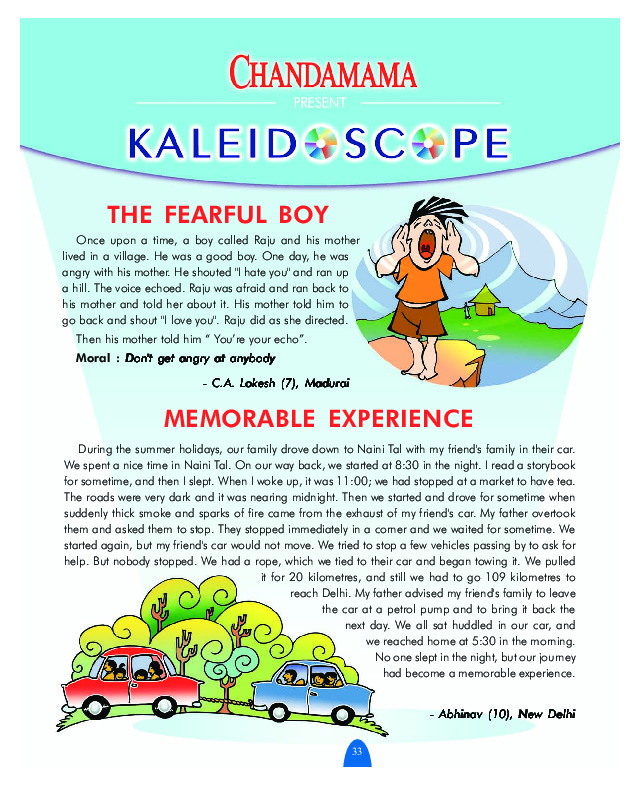 CHANDAMAMA

PRESENT

KALEIDOSCOPE

THE FEARFUL BOY

Once upon a time, a boy called Raju and his mother lived in a village. He was a good boy. One day, he was angry with his mother. He shouted "I hate you" and ran up a hill. The voice echoed. Raju was afraid and ran back to his mother and told her about it. His mother told him to go back and shout "I love you". Raju did as she directed.

Then his mother told him " You're your echo".

Moral : Don't get angry at anybody

- C.A. Lokesh (7), Madurai

MEMORABLE EXPERIENCE

During the summer holidays, our family drove down to Naini Tal with my friend's family in their car. We spent a nice time in Naini Tal. On our way back, we started at 8:30 in the night. I read a storybook for sometime, and then I slept. When I woke up, it was 11:00; we had stopped at a market to have tea. The roads were very dark and it was nearing midnight. Then we started and drove for sometime when suddenly thick smoke and sparks of fire came from the exhaust of my friend's car. My father overtook them and asked them to stop. They stopped immediately in a corner and we waited for sometime. We started again, but my friend's car would not move. We tried to stop a few vehicles passing by to ask for help. But nobody stopped. We had a rope, which we tied to their car and began towing it. We pulled it for 20 kilometres, and still we had to go 109 kilometres to reach Delhi. My father advised my friend's family to leave the car at a petrol pump and to bring it back the next day. We all sat huddled in our car, and we reached home at 5:30 in the morning. No one slept in the night, but our journey had become a memorable experience.

- Abhinav (10), New Delhi

33